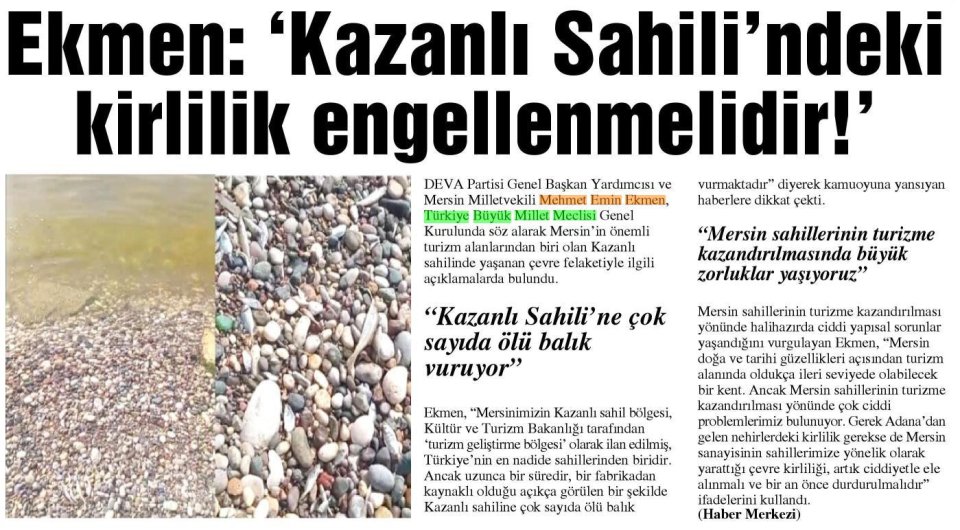 Ekmen: ‘Kazanlı Sahili’ndeki kirlilik engellenmelidir!’

DEVA Partisi Genel Başkan Yardımcısı ve Mersin Milletvekili Mehmet Emin Ekmen, Türkiye Büyük Millet Meclisi Genel Kurulunda söz alarak Mersin’in önemli turizm alanlarından biri olan Kazanlı sahilinde yaşanan çevre felaketiyle ilgili açıklamalarda bulundu.

“Kazanlı Sahili’ne çok sayıda ölü balık vuruyor”

Ekmen, “Mersinimizin Kazanlı sahil bölgesi, Kültür ve Turizm Bakanlığı tarafından ‘turizm geliştirme bölgesi’ olarak ilan edilmiş, Türkiye’nin en nadide sahillerinden biridir. Ancak uzunca bir süredir, bir fabrikadan kaynaklı olduğu açıkça görülen bir şekilde Kazanlı sahiline çok sayıda ölü balık vurmaktadır” diyerek kamuoyuna yansıyan haberlere dikkat çekti.

“Mersin sahillerinin turizme kazandırılmasında büyük zorluklar yaşıyoruz”

Mersin sahillerinin turizme kazandırılması yönünde halihazırda ciddi yapısal sorunlar yaşandığını vurgulayan Ekmen, “Mersin doğa ve tarihi güzellikleri açısından turizm alanında oldukça ileri seviyede olabilecek bir kent. Ancak Mersin sahillerinin turizme kazandırılması yönünde çok ciddi problemlerimiz bulunuyor. Gerek Adana’dan gelen nehirlerdeki kirlilik gerekse de Mersin sanayisinin sahillerimize yönelik olarak yarattığı çevre kirliliği, artık ciddiyetle ele alınmalı ve bir an önce durdurulmalıdır” ifadelerini kullandı.
(Haber Merkezi)